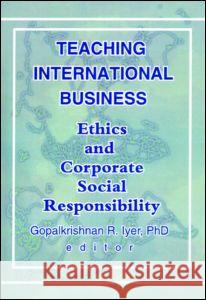 TEACHING INTERNATIONAL BUSINESS

Ethics and Corporate Social Responsibility

Gopalkrishnan R. Iyer, PhD
editor

Kraina Książek